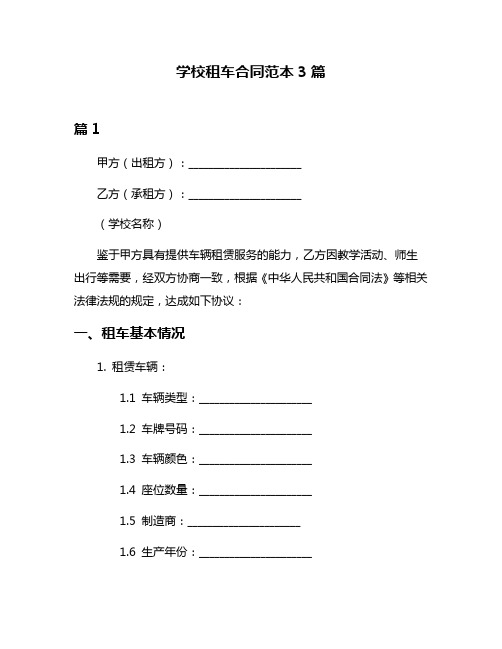 学校租车合同范本 3 篇

篇 1

甲方（出租方）：____________________

乙方（承租方）：____________________

（学校名称）

鉴于甲方具有提供车辆租赁服务的能力，乙方因教学活动、师生出行等需要，经双方协商一致，根据《中华人民共和国合同法》等相关法律法规的规定，达成如下协议：

一、租车基本情况

1. 租赁车辆：

1.1 车辆类型：____________________

1.2 车牌号码：____________________

1.3 车辆颜色：____________________

1.4 座位数量：____________________

1.5 制造商：____________________

1.6 生产年份：____________________